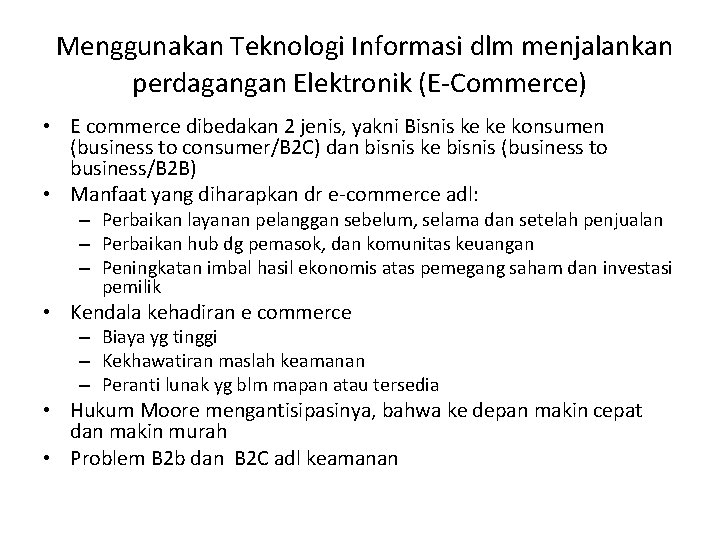 Menggunakan Teknologi Informasi dlm menjalankan perdagangan Elektronik (E-Commerce)

• E commerce dibedakan 2 jenis, yakni Bisnis ke ke konsumen (business to consumer/B2C) dan bisnis ke bisnis (business to business/B2B)
• Manfaat yang diharapkan dr e-commerce adl:
– Perbaikan layanan pelanggan sebelum, selama dan setelah penjualan
– Perbaikan hub dg pemasok, dan komunitas keuangan
– Peningkatan imbal hasil ekonomis atas pemegang saham dan investasi pemilik
• Kendala kehadiran e commerce
– Biaya yg tinggi
– Kekhawatiran maslah keamanan
– Peranti lunak yg blm mapan atau tersedia
• Hukum Moore mengantisipasinya, bahwa ke depan makin cepat dan makin murah
• Problem B2b dan B2C adl keamanan